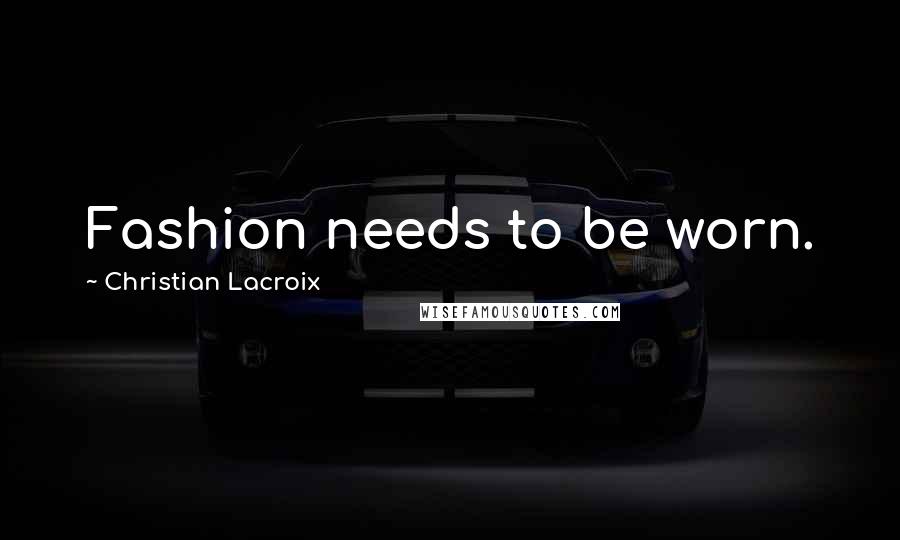 Fashion needs to be worn.

~ Christian Lacroix

WISEFAMOUSQUOTES.COM